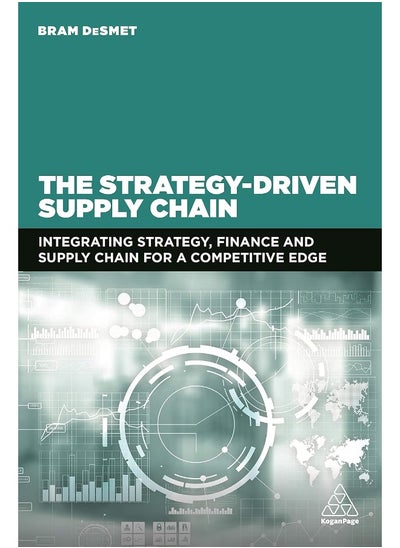 BRAM DESMET

THE STRATEGY-DRIVEN SUPPLY CHAIN

INTEGRATING STRATEGY, FINANCE AND SUPPLY CHAIN FOR A COMPETITIVE EDGE

KoganPage